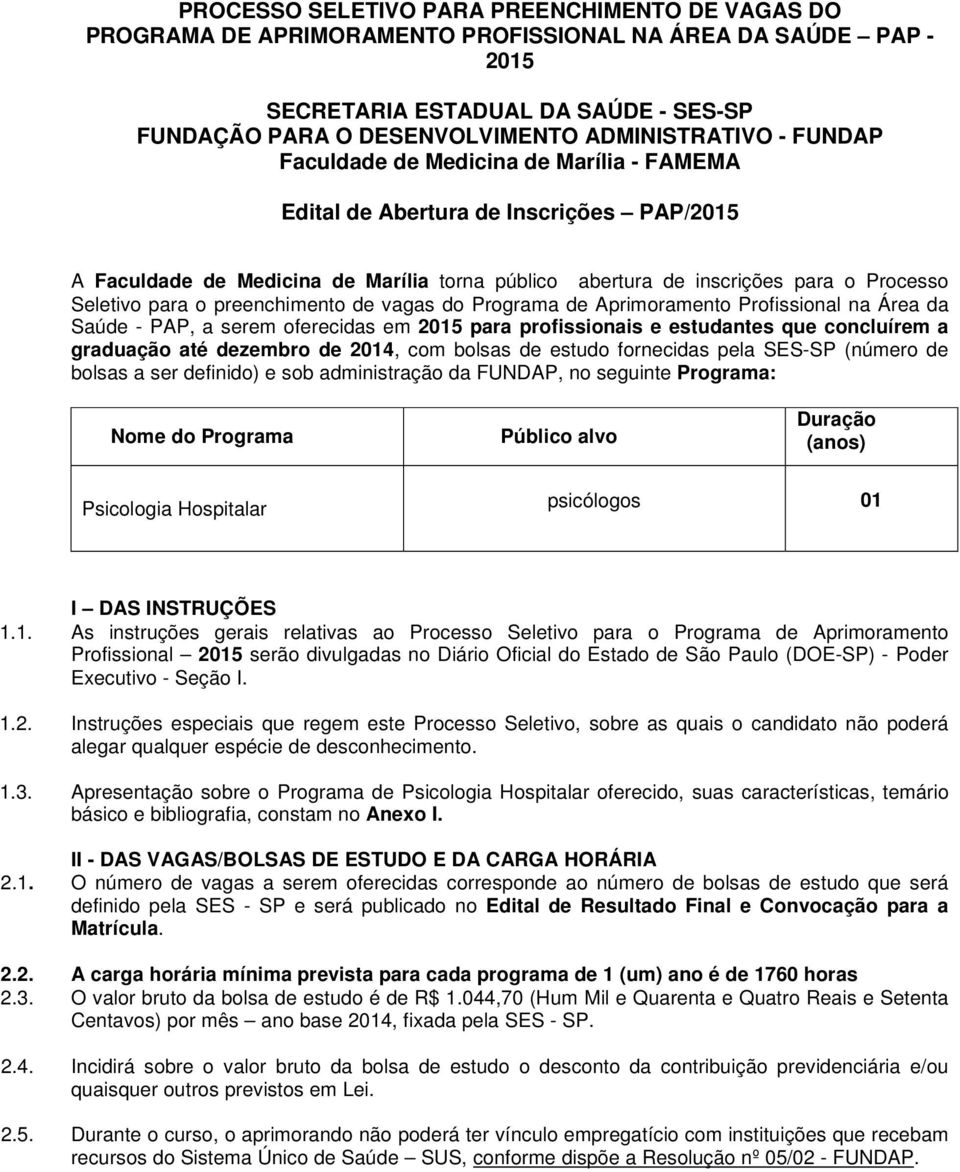 PROCESSO SELETIVO PARA PREENCHIMENTO DE VAGAS DO PROGRAMA DE APRIMORAMENTO PROFISSIONAL NA ÁREA DA SAÚDE – PAP - 2015

SECRETARIA ESTADUAL DA SAÚDE - SES-SP
FUNDAÇÃO PARA O DESENVOLVIMENTO ADMINISTRATIVO - FUNDAP
Faculdade de Medicina de Marília - FAMEMA

Edital de Abertura de Inscrições – PAP/2015

A Faculdade de Medicina de Marília torna público abertura de inscrições para o Processo Seletivo para o preenchimento de vagas do Programa de Aprimoramento Profissional na Área da Saúde - PAP, a serem oferecidas em 2015 para profissionais e estudantes que concluírem a graduação até dezembro de 2014, com bolsas de estudo fornecidas pela SES-SP (número de bolsas a ser definido) e sob administração da FUNDAP, no seguinte Programa:

| Nome do Programa | Público alvo | Duração (anos) |
|---|---|---|
| Psicologia Hospitalar | psicólogos | 01 |

I – DAS INSTRUÇÕES
1.1. As instruções gerais relativas ao Processo Seletivo para o Programa de Aprimoramento Profissional – 2015 serão divulgadas no Diário Oficial do Estado de São Paulo (DOE-SP) - Poder Executivo - Seção I.

1.2. Instruções especiais que regem este Processo Seletivo, sobre as quais o candidato não poderá alegar qualquer espécie de desconhecimento.

1.3. Apresentação sobre o Programa de Psicologia Hospitalar oferecido, suas características, temário básico e bibliografia, constam no Anexo I.

II - DAS VAGAS/BOLSAS DE ESTUDO E DA CARGA HORÁRIA
2.1. O número de vagas a serem oferecidas corresponde ao número de bolsas de estudo que será definido pela SES - SP e será publicado no Edital de Resultado Final e Convocação para a Matrícula.

2.2. A carga horária mínima prevista para cada programa de 1 (um) ano é de 1760 horas
2.3. O valor bruto da bolsa de estudo é de R$ 1.044,70 (Hum Mil e Quarenta e Quatro Reais e Setenta Centavos) por mês – ano base 2014, fixada pela SES - SP.

2.4. Incidirá sobre o valor bruto da bolsa de estudo o desconto da contribuição previdenciária e/ou quaisquer outros previstos em Lei.

2.5. Durante o curso, o aprimorando não poderá ter vínculo empregatício com instituições que recebam recursos do Sistema Único de Saúde – SUS, conforme dispõe a Resolução nº 05/02 - FUNDAP.